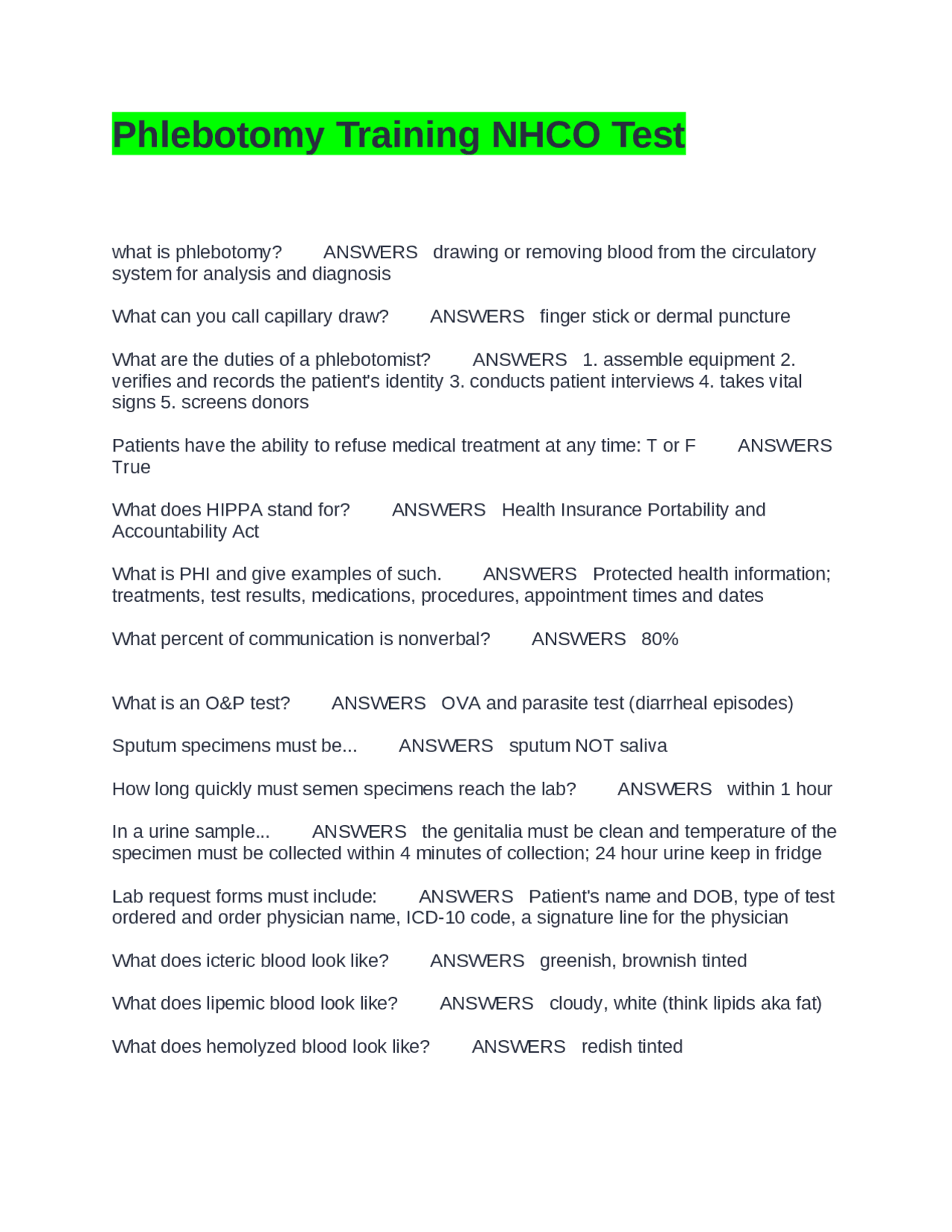 Phlebotomy Training NHCO Test

what is phlebotomy? ANSWERS drawing or removing blood from the circulatory system for analysis and diagnosis

What can you call capillary draw? ANSWERS finger stick or dermal puncture

What are the duties of a phlebotomist? ANSWERS 1. assemble equipment 2. verifies and records the patient's identity 3. conducts patient interviews 4. takes vital signs 5. screens donors

Patients have the ability to refuse medical treatment at any time: T or F ANSWERS True

What does HIPPA stand for? ANSWERS Health Insurance Portability and Accountability Act

What is PHI and give examples of such. ANSWERS Protected health information; treatments, test results, medications, procedures, appointment times and dates

What percent of communication is nonverbal? ANSWERS 80%

What is an O&P test? ANSWERS OVA and parasite test (diarrheal episodes)

Sputum specimens must be... ANSWERS sputum NOT saliva

How long quickly must semen specimens reach the lab? ANSWERS within 1 hour

In a urine sample... ANSWERS the genitalia must be clean and temperature of the specimen must be collected within 4 minutes of collection; 24 hour urine keep in fridge

Lab request forms must include: ANSWERS Patient's name and DOB, type of test ordered and order physician name, ICD-10 code, a signature line for the physician

What does icteric blood look like? ANSWERS greenish, brownish tinted

What does lipemic blood look like? ANSWERS cloudy, white (think lipids aka fat)

What does hemolyzed blood look like? ANSWERS redish tinted